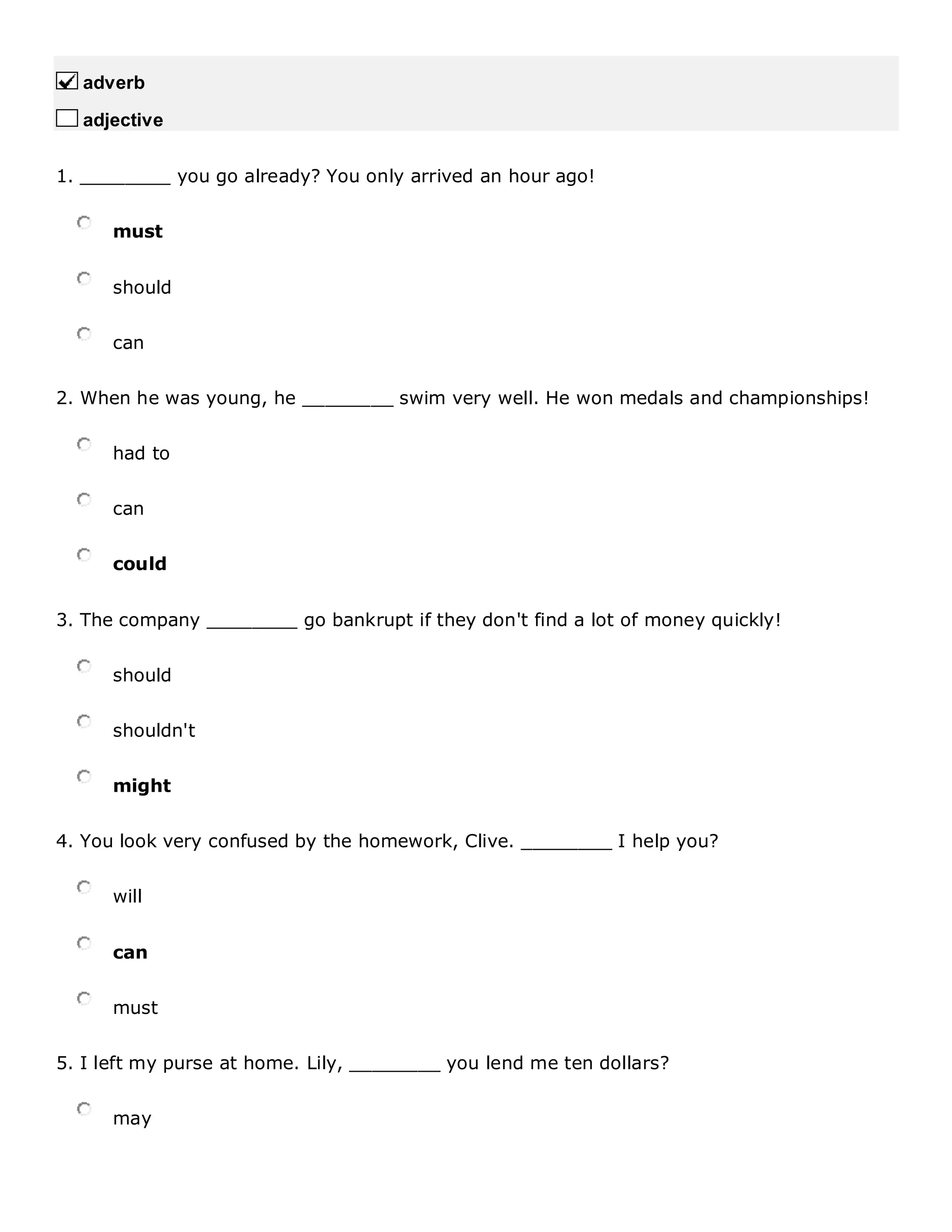 adverb

adjective

1. ________ you go already? You only arrived an hour ago!

must

should

can

2. When he was young, he ________ swim very well. He won medals and championships!

had to

can

could

3. The company ________ go bankrupt if they don't find a lot of money quickly!

should

shouldn't

might

4. You look very confused by the homework, Clive. ________ I help you?

will

can

must

5. I left my purse at home. Lily, ________ you lend me ten dollars?

may